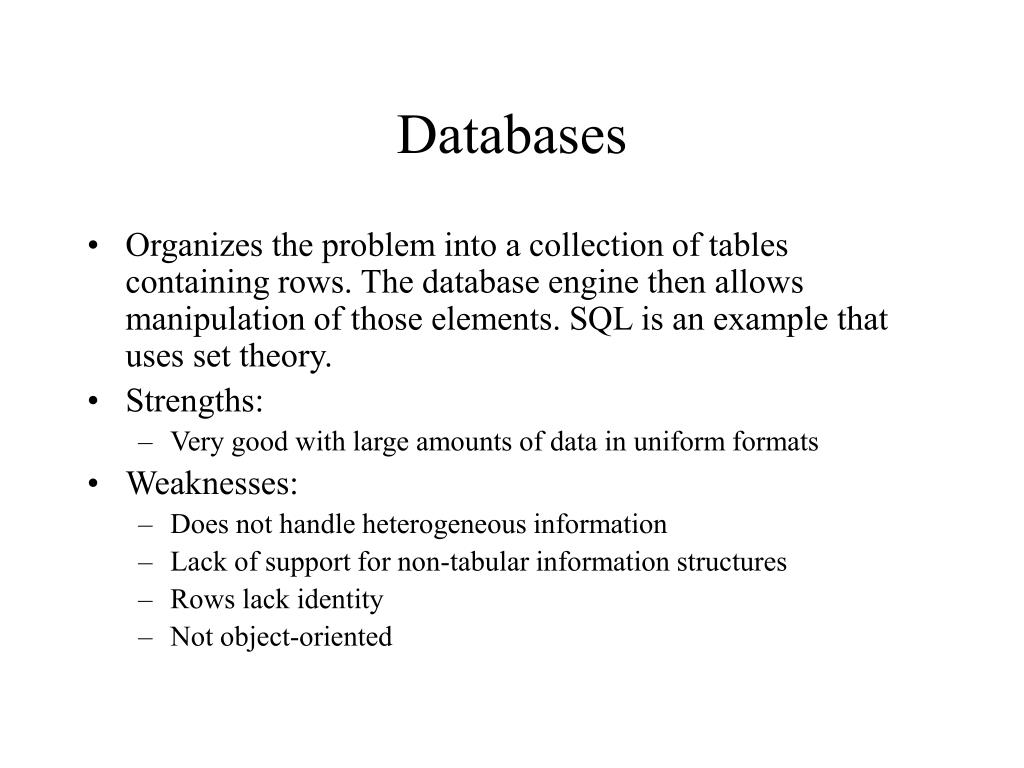 Databases

• Organizes the problem into a collection of tables containing rows. The database engine then allows manipulation of those elements. SQL is an example that uses set theory.
• Strengths:
– Very good with large amounts of data in uniform formats
• Weaknesses:
– Does not handle heterogeneous information
– Lack of support for non-tabular information structures
– Rows lack identity
– Not object-oriented